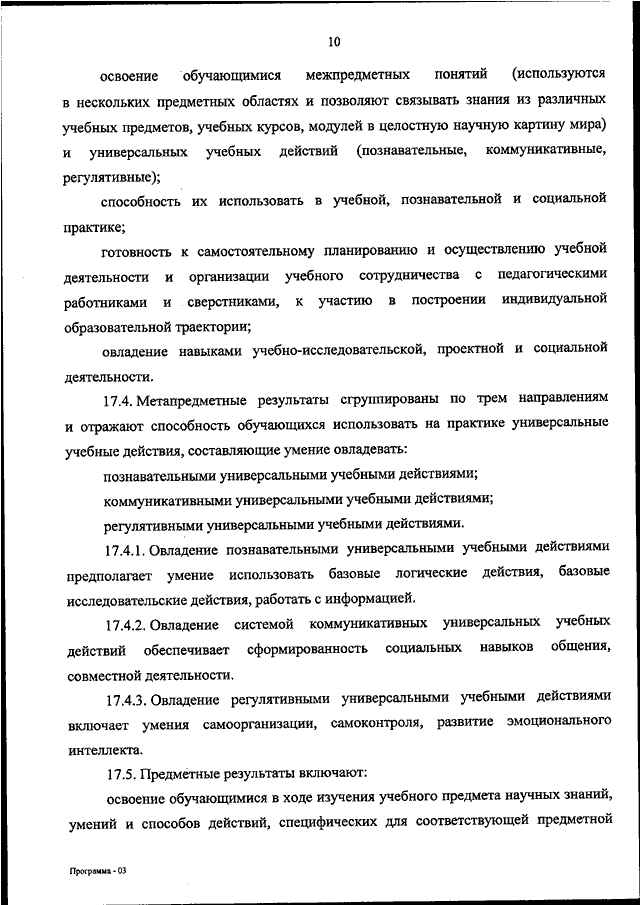 10

освоение обучающимися межпредметных понятий (используются в нескольких предметных областях и позволяют связывать знания из различных учебных предметов, учебных курсов, модулей в целостную научную картину мира) и универсальных учебных действий (познавательные, коммуникативные, регулятивные);

способность их использовать в учебной, познавательной и социальной практике;

готовность к самостоятельному планированию и осуществлению учебной деятельности и организации учебного сотрудничества с педагогическими работниками и сверстниками, к участию в построении индивидуальной образовательной траектории;

овладение навыками учебно-исследовательской, проектной и социальной деятельности.

17.4. Метапредметные результаты сгруппированы по трем направлениям и отражают способность обучающихся использовать на практике универсальные учебные действия, составляющие умение овладевать:

познавательными универсальными учебными действиями;

коммуникативными универсальными учебными действиями;

регулятивными универсальными учебными действиями.

17.4.1. Овладение познавательными универсальными учебными действиями предполагает умение использовать базовые логические действия, базовые исследовательские действия, работать с информацией.

17.4.2. Овладение системой коммуникативных универсальных учебных действий обеспечивает сформированность социальных навыков общения, совместной деятельности.

17.4.3. Овладение регулятивными универсальными учебными действиями включает умения самоорганизации, самоконтроля, развитие эмоционального интеллекта.

17.5. Предметные результаты включают:

освоение обучающимися в ходе изучения учебного предмета научных знаний, умений и способов действий, специфических для соответствующей предметной

Программа - 03